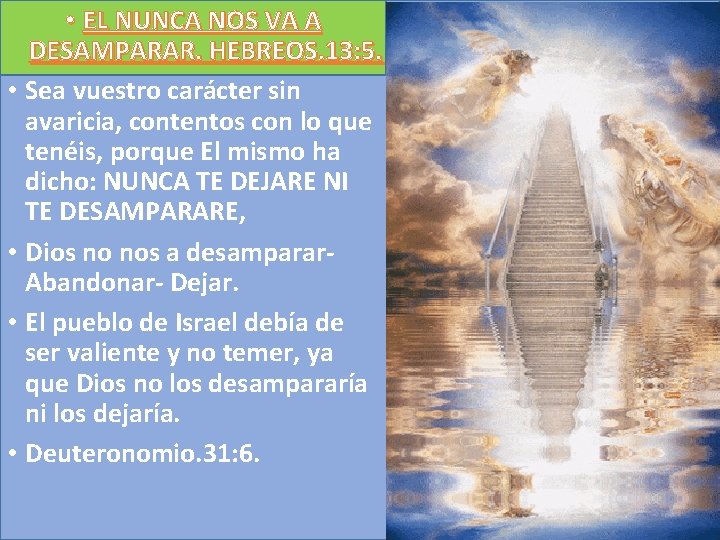 • EL NUNCA NOS VA A DESAMPARAR. HEBREOS.13:5.

• Sea vuestro carácter sin avaricia, contentos con lo que tenéis, porque El mismo ha dicho: NUNCA TE DEJARE NI TE DESAMPARARE,

• Dios no nos a desamparar- Abandonar- Dejar.

• El pueblo de Israel debía de ser valiente y no temer, ya que Dios no los desampararía ni los dejaría.

• Deuteronomio.31:6.